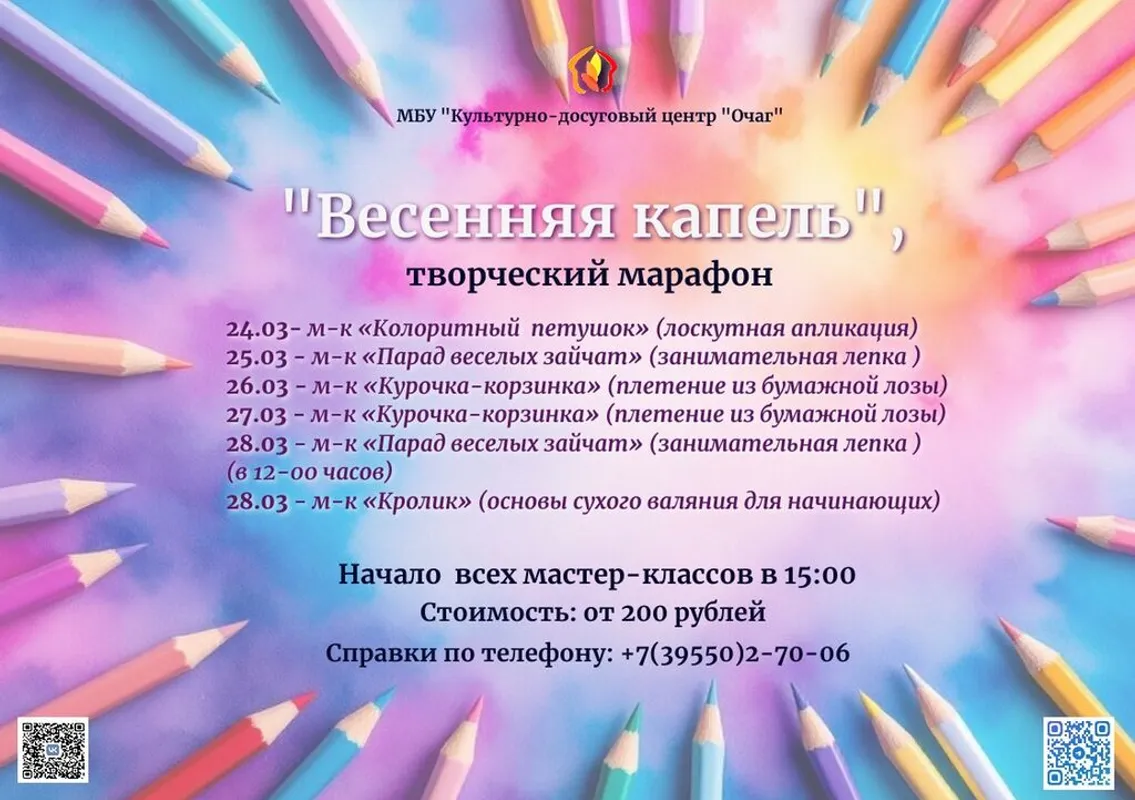 МБУ "Культурно-досуговый центр "Очаг"

"Весенняя капель",

творческий марафон

24.03- м-к «Колоритный петушок» (лоскутная апликация)
25.03 - м-к «Парад веселых зайчат» (занимательная лепка )
26.03 - м-к «Курочка-корзинка» (плетение из бумажной лозы)
27.03 - м-к «Курочка-корзинка» (плетение из бумажной лозы)
28.03 - м-к «Парад веселых зайчат» (занимательная лепка )
(в 12-00 часов)
28.03 - м-к «Кролик» (основы сухого валяния для начинающих)

Начало всех мастер-классов в 15:00

Стоимость: от 200 рублей

Справки по телефону: +7(39550)2-70-06